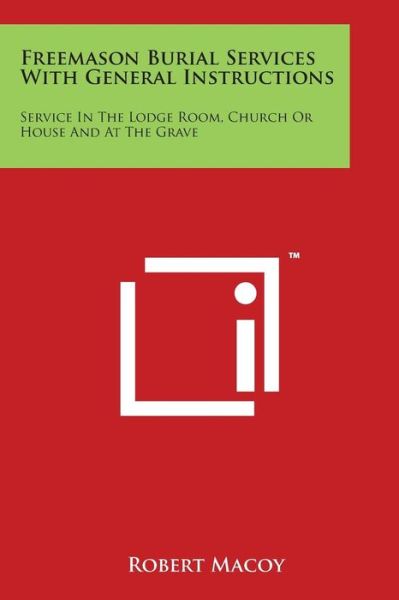 Freemason Burial Services With General Instructions

Service In The Lodge Room, Church Or House And At The Grave

™

Robert Macoy